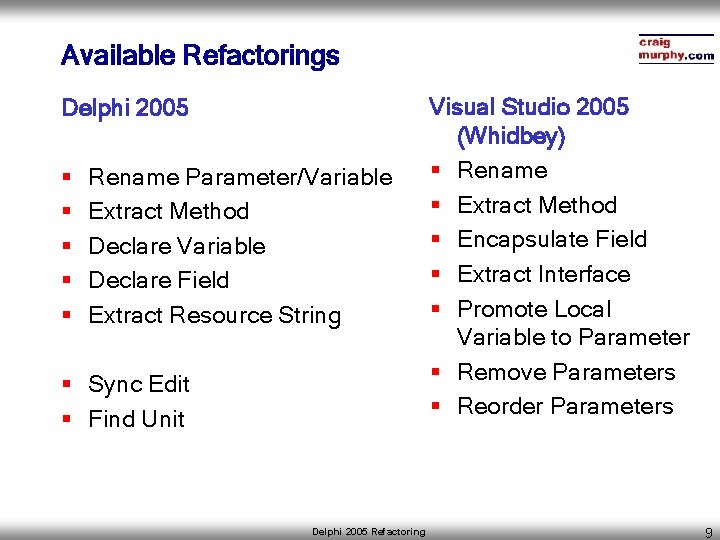 Available Refactorings

craig
murphy.com

Delphi 2005

- Rename Parameter/Variable
- Extract Method
- Declare Variable
- Declare Field
- Extract Resource String

- Sync Edit
- Find Unit

Visual Studio 2005 (Whidbey)

- Rename
- Extract Method
- Encapsulate Field
- Extract Interface
- Promote Local Variable to Parameter
- Remove Parameters
- Reorder Parameters

Delphi 2005 Refactoring

9